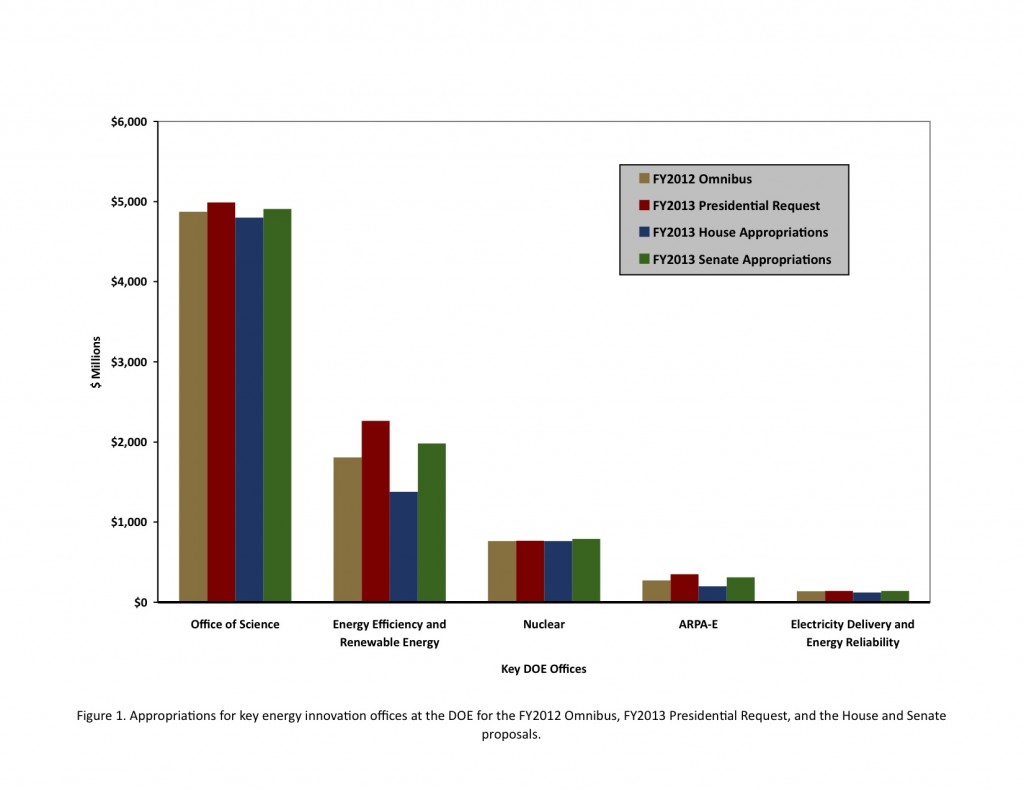 $6,000
$5,000
$4,000
$3,000
$2,000
$1,000
$0

$ Millions

FY2012 Omnibus
FY2013 Presidential Request
FY2013 House Appropriations
FY2013 Senate Appropriations

Office of Science
Energy Efficiency and Renewable Energy
Nuclear
ARPA-E
Electricity Delivery and Energy Reliability

Key DOE Offices

Figure 1. Appropriations for key energy innovation offices at the DOE for the FY2012 Omnibus, FY2013 Presidential Request, and the House and Senate proposals.